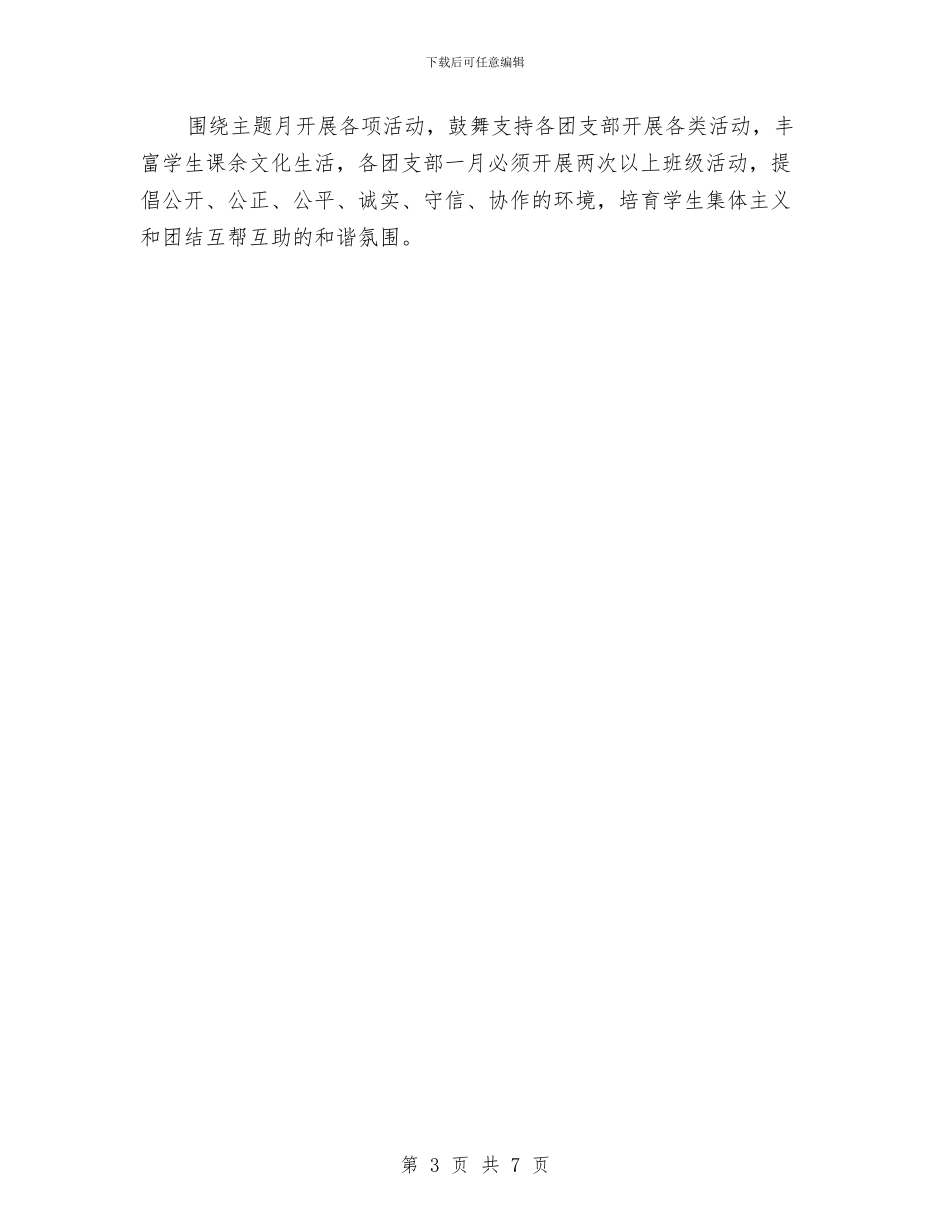 下载后可任意编辑

围绕主题月开展各项活动，鼓舞支持各团支部开展各类活动，丰富学生课余文化生活，各团支部一月必须开展两次以上班级活动，提倡公开、公正、公平、诚实、守信、协作的环境，培育学生集体主义和团结互帮互助的和谐氛围。

第 3 页 共 7 页